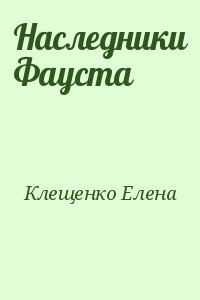 Наследники Фауста

Клещенко Елена